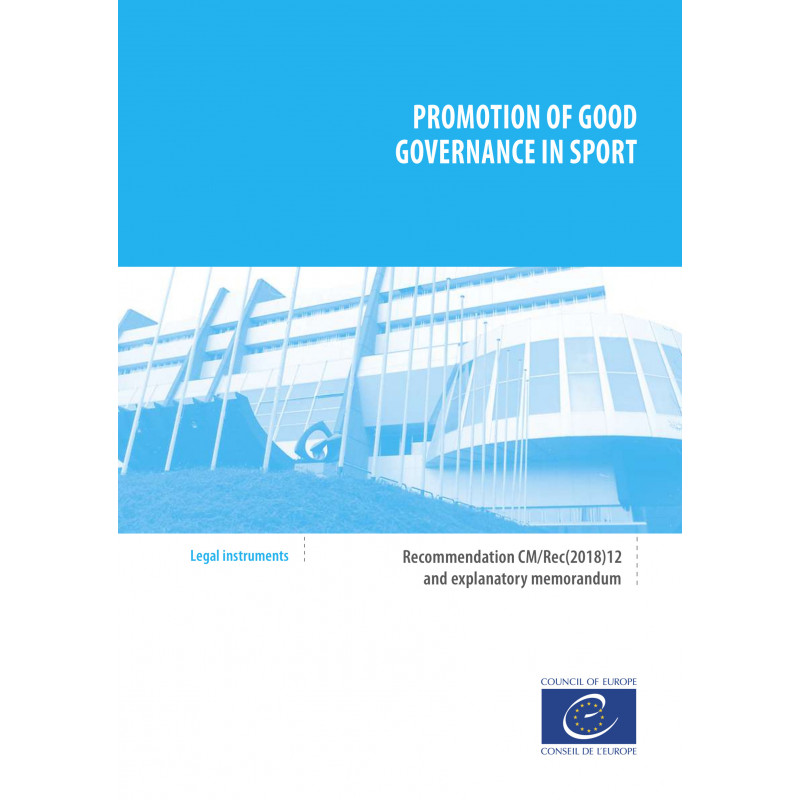 PROMOTION OF GOOD GOVERNANCE IN SPORT

Legal instruments

Recommendation CM/Rec(2018)12 and explanatory memorandum

COUNCIL OF EUROPE

CONSEIL DE L'EUROPE